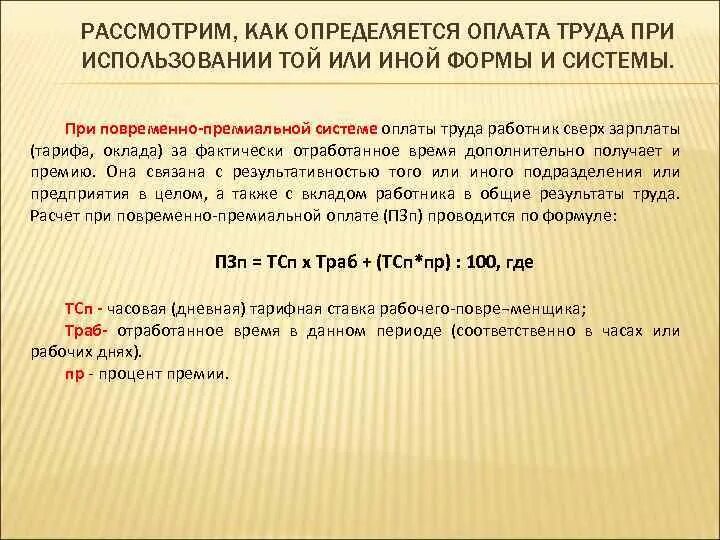 РАССМОТРИМ, КАК ОПРЕДЕЛЯЕТСЯ ОПЛАТА ТРУДА ПРИ ИСПОЛЬЗОВАНИИ ТОЙ ИЛИ ИНОЙ ФОРМЫ И СИСТЕМЫ.

При повременно-премиальной системе оплаты труда работник сверх зарплаты (тарифа, оклада) за фактически отработанное время дополнительно получает и премию. Она связана с результативностью того или иного подразделения или предприятия в целом, а также с вкладом работника в общие результаты труда. Расчет при повременно-премиальной оплате (ПЗп) проводится по формуле:

ПЗп = ТСп х Траб + (ТСп*пр) : 100, где

ТСп - часовая (дневная) тарифная ставка рабочего-повре–менщика;
Траб- отработанное время в данном периоде (соответственно в часах или рабочих днях).
пр - процент премии.